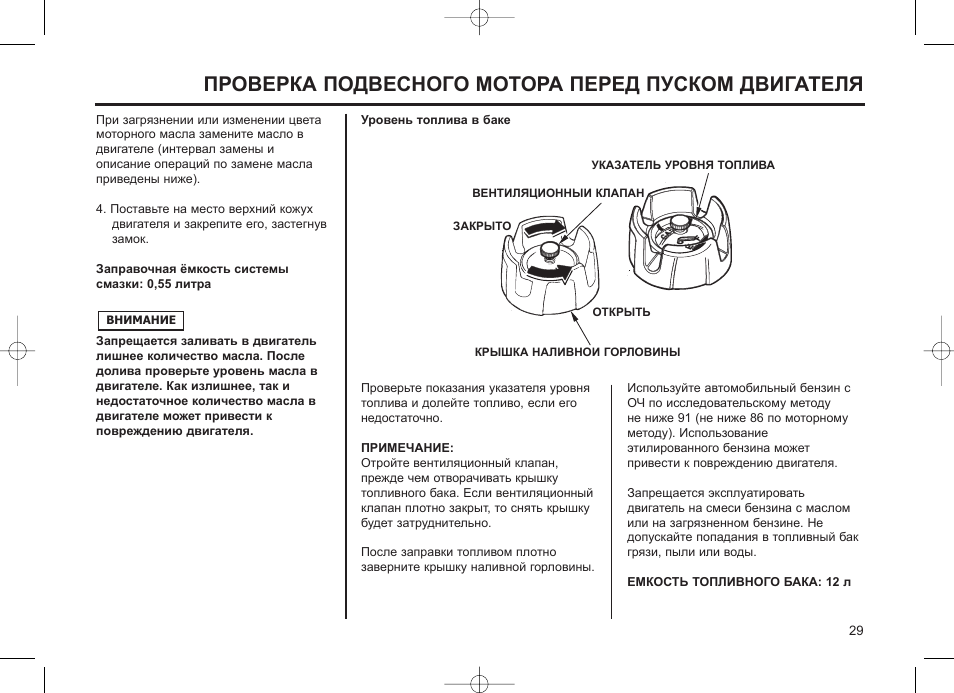 ПРОВЕРКА ПОДВЕСНОГО МОТОРА ПЕРЕД ПУСКОМ ДВИГАТЕЛЯ

При загрязнении или изменении цвета моторного масла замените масло в двигателе (интервал замены и описание операций по замене масла приведены ниже).

4. Поставьте на место верхний кожух двигателя и закрепите его, застегнув замок.

Заправочная ёмкость системы смазки: 0,55 литра

ВНИМАНИЕ

Запрещается заливать в двигатель лишнее количество масла. После долива проверьте уровень масла в двигателе. Как излишнее, так и недостаточное количество масла в двигателе может привести к повреждению двигателя.

Уровень топлива в баке

УКАЗАТЕЛЬ УРОВНЯ ТОПЛИВА

ВЕНТИЛЯЦИОННЫЙ КЛАПАН

ЗАКРЫТО

ОТКРЫТЬ

КРЫШКА НАЛИВНОЙ ГОРЛОВИНЫ

Проверьте показания указателя уровня топлива и долейте топливо, если его недостаточно.

ПРИМЕЧАНИЕ:
Отройте вентиляционный клапан, прежде чем отворачивать крышку топливного бака. Если вентиляционный клапан плотно закрыт, то снять крышку будет затруднительно.

После заправки топливом плотно заверните крышку наливной горловины.

Используйте автомобильный бензин с ОЧ по исследовательскому методу не ниже 91 (не ниже 86 по моторному методу). Использование этилированного бензина может привести к повреждению двигателя.

Запрещается эксплуатировать двигатель на смеси бензина с маслом или на загрязненном бензине. Не допускайте попадания в топливный бак грязи, пыли или воды.

ЕМКОСТЬ ТОПЛИВНОГО БАКА: 12 л

29